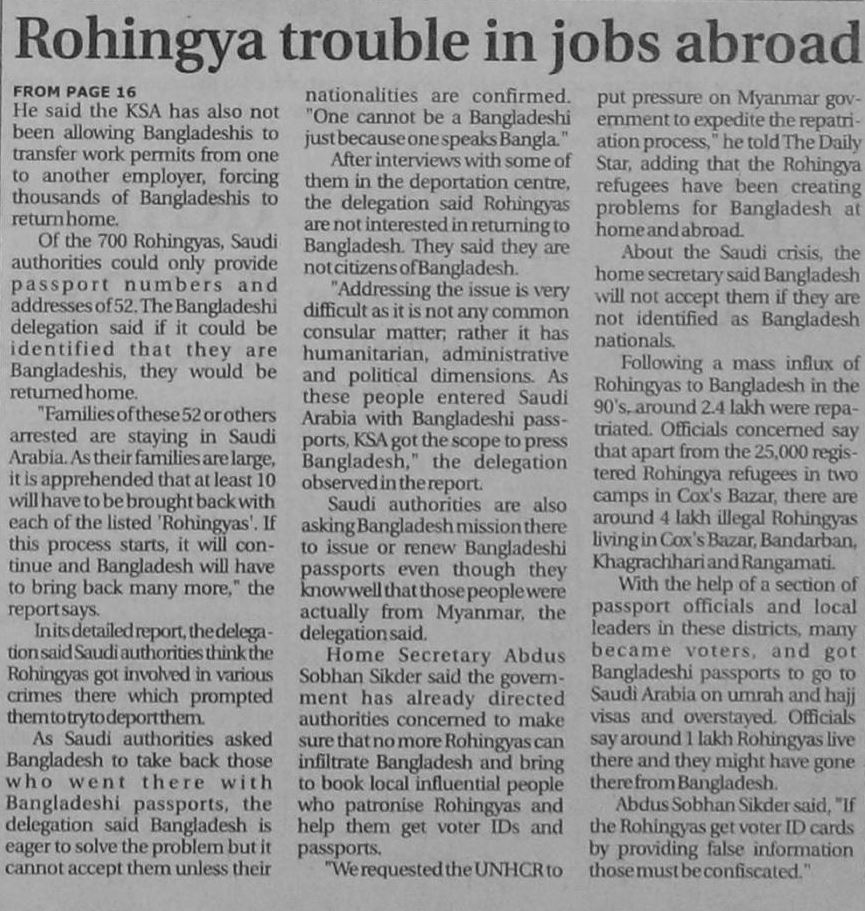 Rohingya trouble in jobs abroad

FROM PAGE 16

He said the KSA has also not been allowing Bangladeshis to transfer work permits from one to another employer, forcing thousands of Bangladeshis to return home.

Of the 700 Rohingyas, Saudi authorities could only provide passport numbers and addresses of 52. The Bangladeshi delegation said if it could be identified that they are Bangladeshis, they would be returned home.

"Families of these 52 or others arrested are staying in Saudi Arabia. As their families are large, it is apprehended that at least 10 will have to be brought back with each of the listed 'Rohingyas'. If this process starts, it will continue and Bangladesh will have to bring back many more," the report says.

In its detailed report, the delegation said Saudi authorities think the Rohingyas got involved in various crimes there which prompted them to try to deport them.

As Saudi authorities asked Bangladesh to take back those who went there with Bangladeshi passports, the delegation said Bangladesh is eager to solve the problem but it cannot accept them unless their nationalities are confirmed. "One cannot be a Bangladeshi just because one speaks Bangla."

After interviews with some of them in the deportation centre, the delegation said Rohingyas are not interested in returning to Bangladesh. They said they are not citizens of Bangladesh.

"Addressing the issue is very difficult as it is not any common consular matter; rather it has humanitarian, administrative and political dimensions. As these people entered Saudi Arabia with Bangladeshi passports, KSA got the scope to press Bangladesh," the delegation observed in the report.

Saudi authorities are also asking Bangladesh mission there to issue or renew Bangladeshi passports even though they know well that those people were actually from Myanmar, the delegation said.

Home Secretary Abdus Sobhan Sikder said the government has already directed authorities concerned to make sure that no more Rohingyas can infiltrate Bangladesh and bring to book local influential people who patronise Rohingyas and help them get voter IDs and passports.

"We requested the UNHCR to put pressure on Myanmar government to expedite the repatriation process," he told The Daily Star, adding that the Rohingya refugees have been creating problems for Bangladesh at home and abroad.

About the Saudi crisis, the home secretary said Bangladesh will not accept them if they are not identified as Bangladesh nationals.

Following a mass influx of Rohingyas to Bangladesh in the 90's, around 2.4 lakh were repatriated. Officials concerned say that apart from the 25,000 registered Rohingya refugees in two camps in Cox's Bazar, there are around 4 lakh illegal Rohingyas living in Cox's Bazar, Bandarban, Khagrachhari and Rangamati.

With the help of a section of passport officials and local leaders in these districts, many became voters, and got Bangladeshi passports to go to Saudi Arabia on umrah and hajj visas and overstayed. Officials say around 1 lakh Rohingyas live there and they might have gone there from Bangladesh.

Abdus Sobhan Sikder said, "If the Rohingyas get voter ID cards by providing false information those must be confiscated."